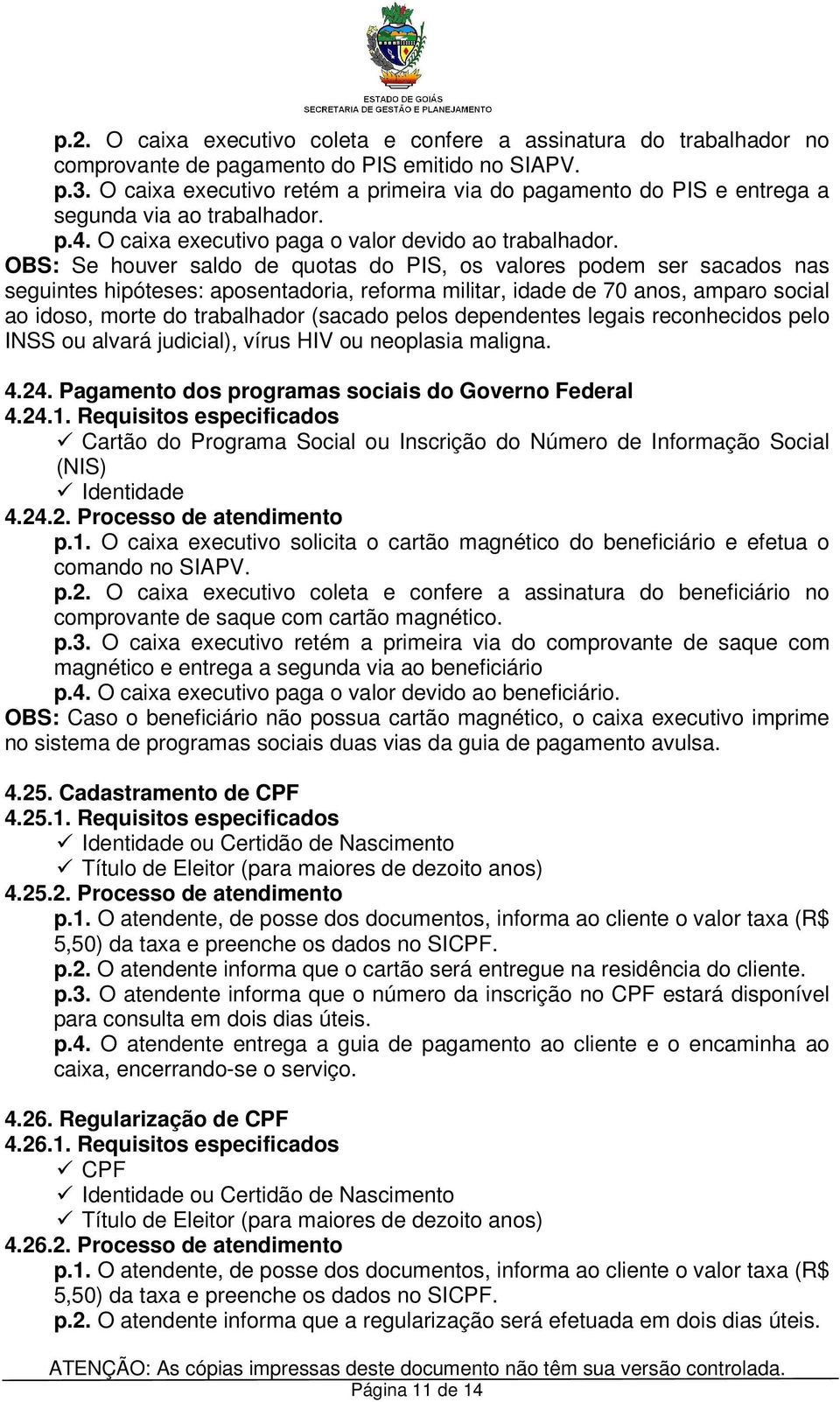 ESTADO DE GOIÁS
SECRETARIA DE GESTÃO E PLANEJAMENTO

p.2. O caixa executivo coleta e confere a assinatura do trabalhador no comprovante de pagamento do PIS emitido no SIAPV.
p.3. O caixa executivo retém a primeira via do pagamento do PIS e entrega a segunda via ao trabalhador.
p.4. O caixa executivo paga o valor devido ao trabalhador.
OBS: Se houver saldo de quotas do PIS, os valores podem ser sacados nas seguintes hipóteses: aposentadoria, reforma militar, idade de 70 anos, amparo social ao idoso, morte do trabalhador (sacado pelos dependentes legais reconhecidos pelo INSS ou alvará judicial), vírus HIV ou neoplasia maligna.

4.24. Pagamento dos programas sociais do Governo Federal
4.24.1. Requisitos especificados
✓ Cartão do Programa Social ou Inscrição do Número de Informação Social (NIS)
✓ Identidade
4.24.2. Processo de atendimento
p.1. O caixa executivo solicita o cartão magnético do beneficiário e efetua o comando no SIAPV.
p.2. O caixa executivo coleta e confere a assinatura do beneficiário no comprovante de saque com cartão magnético.
p.3. O caixa executivo retém a primeira via do comprovante de saque com magnético e entrega a segunda via ao beneficiário
p.4. O caixa executivo paga o valor devido ao beneficiário.
OBS: Caso o beneficiário não possua cartão magnético, o caixa executivo imprime no sistema de programas sociais duas vias da guia de pagamento avulsa.

4.25. Cadastramento de CPF
4.25.1. Requisitos especificados
✓ Identidade ou Certidão de Nascimento
✓ Título de Eleitor (para maiores de dezoito anos)
4.25.2. Processo de atendimento
p.1. O atendente, de posse dos documentos, informa ao cliente o valor taxa (R$ 5,50) da taxa e preenche os dados no SICPF.
p.2. O atendente informa que o cartão será entregue na residência do cliente.
p.3. O atendente informa que o número da inscrição no CPF estará disponível para consulta em dois dias úteis.
p.4. O atendente entrega a guia de pagamento ao cliente e o encaminha ao caixa, encerrando-se o serviço.

4.26. Regularização de CPF
4.26.1. Requisitos especificados
✓ CPF
✓ Identidade ou Certidão de Nascimento
✓ Título de Eleitor (para maiores de dezoito anos)
4.26.2. Processo de atendimento
p.1. O atendente, de posse dos documentos, informa ao cliente o valor taxa (R$ 5,50) da taxa e preenche os dados no SICPF.
p.2. O atendente informa que a regularização será efetuada em dois dias úteis.

ATENÇÃO: As cópias impressas deste documento não têm sua versão controlada.
Página 11 de 14